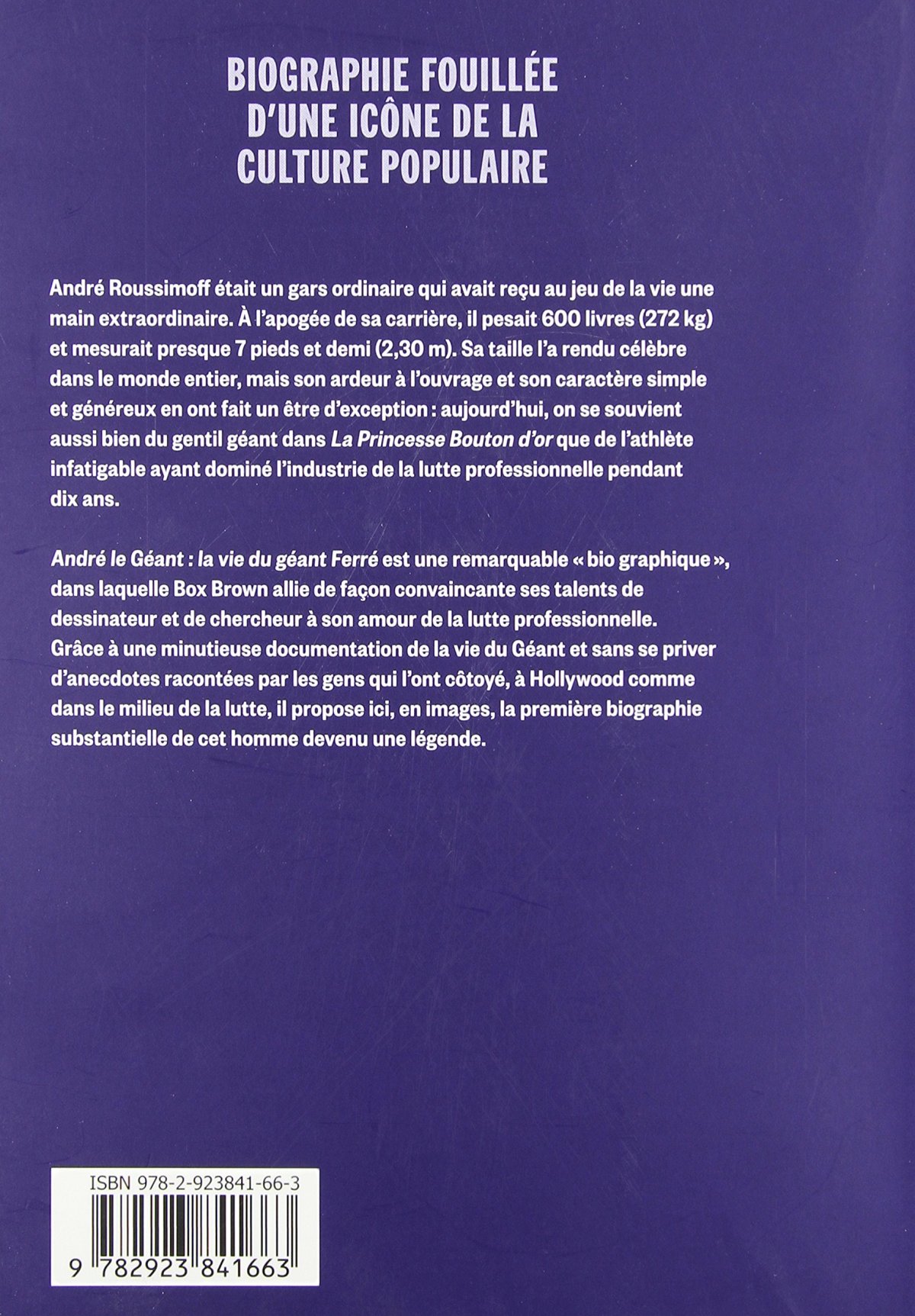 BIOGRAPHIE FOUILLÉE D'UNE ICÔNE DE LA CULTURE POPULAIRE

André Roussimoff était un gars ordinaire qui avait reçu au jeu de la vie une main extraordinaire. À l'apogée de sa carrière, il pesait 600 livres (272 kg) et mesurait presque 7 pieds et demi (2,30 m). Sa taille l'a rendu célèbre dans le monde entier, mais son ardeur à l'ouvrage et son caractère simple et généreux en ont fait un être d'exception : aujourd'hui, on se souvient aussi bien du gentil géant dans La Princesse Bouton d'or que de l'athlète infatigable ayant dominé l'industrie de la lutte professionnelle pendant dix ans.

André le Géant : la vie du géant Ferré est une remarquable « bio graphique », dans laquelle Box Brown allie de façon convaincante ses talents de dessinateur et de chercheur à son amour de la lutte professionnelle. Grâce à une minutieuse documentation de la vie du Géant et sans se priver d'anecdotes racontées par les gens qui l'ont côtoyé, à Hollywood comme dans le milieu de la lutte, il propose ici, en images, la première biographie substantielle de cet homme devenu une légende.

ISBN 978-2-923841-66-3

9 782923 841663